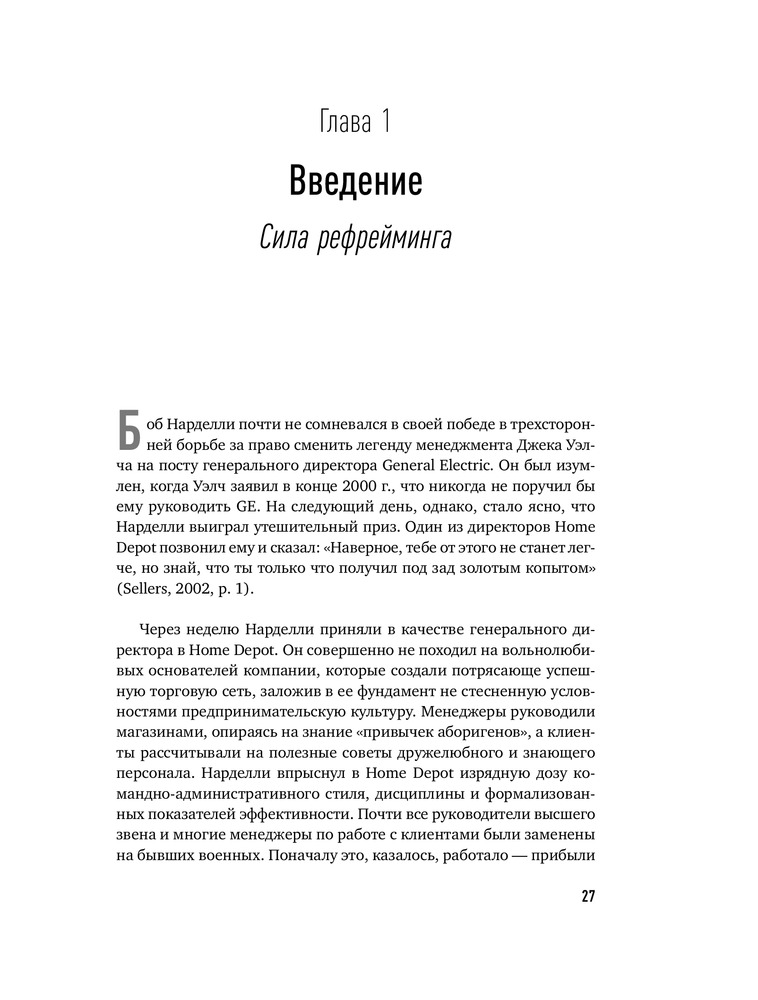 Глава 1

Введение

Сила рефрейминга

Боб Нарделли почти не сомневался в своей победе в трехсторонней борьбе за право сменить легенду менеджмента Джека Уэлча на посту генерального директора General Electric. Он был изумлен, когда Уэлч заявил в конце 2000 г., что никогда не поручил бы ему руководить GE. На следующий день, однако, стало ясно, что Нарделли выиграл утешительный приз. Один из директоров Home Depot позвонил ему и сказал: «Наверное, тебе от этого не станет легче, но знай, что ты только что получил под зад золотым копытом» (Sellers, 2002, p. 1).

Через неделю Нарделли приняли в качестве генерального директора в Home Depot. Он совершенно не походил на вольнолюбивых основателей компании, которые создали потрясающе успешную торговую сеть, заложив в ее фундамент не стесненную условностями предпринимательскую культуру. Менеджеры руководили магазинами, опираясь на знание «привычек аборигенов», а клиенты рассчитывали на полезные советы дружелюбного и знающего персонала. Нарделли впрыснул в Home Depot изрядную дозу командно-административного стиля, дисциплины и формализованных показателей эффективности. Почти все руководители высшего звена и многие менеджеры по работе с клиентами были заменены на бывших военных. Поначалу это, казалось, работало — прибыли

27